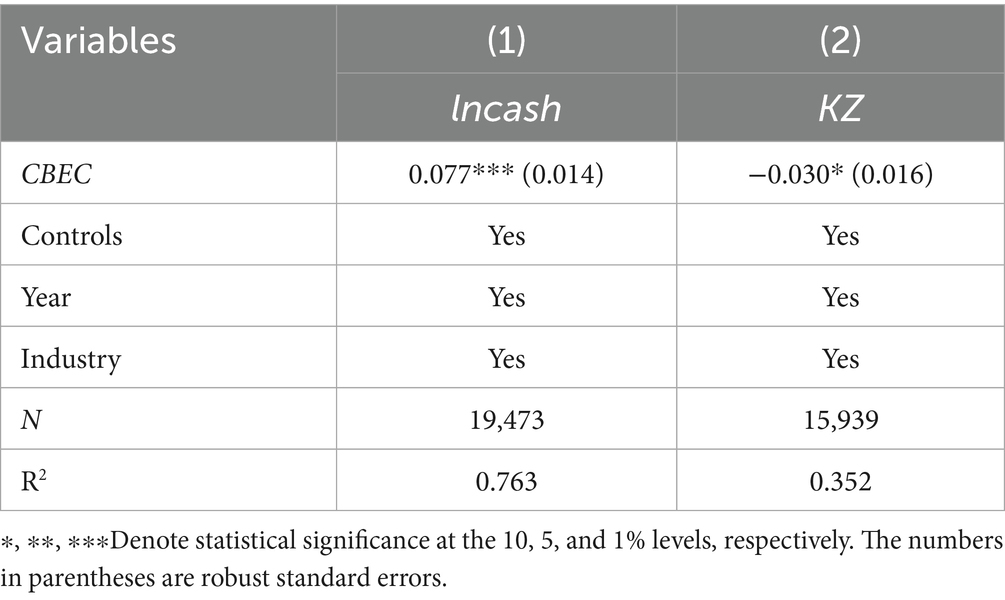 | Variables | (1) | (2) |
|---|---|---|
| | lncash | KZ |
| CBEC | 0.077*** (0.014) | −0.030* (0.016) |
| Controls | Yes | Yes |
| Year | Yes | Yes |
| Industry | Yes | Yes |
| N | 19,473 | 15,939 |
| $R^2$ | 0.763 | 0.352 |

*, **, ***Denote statistical significance at the 10, 5, and 1% levels, respectively. The numbers in parentheses are robust standard errors.